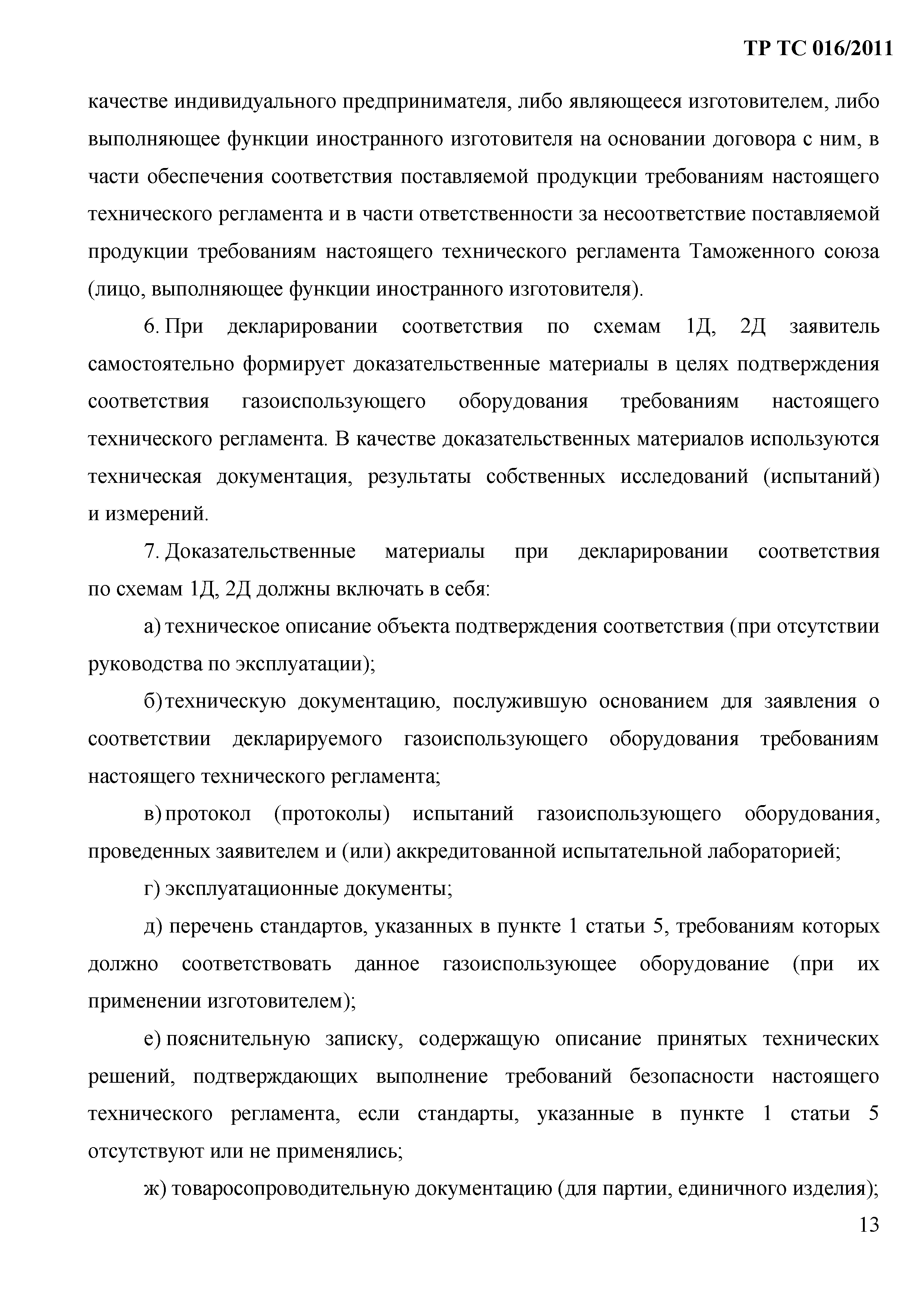 ТР ТС 016/2011

качестве индивидуального предпринимателя, либо являющееся изготовителем, либо выполняющее функции иностранного изготовителя на основании договора с ним, в части обеспечения соответствия поставляемой продукции требованиям настоящего технического регламента и в части ответственности за несоответствие поставляемой продукции требованиям настоящего технического регламента Таможенного союза (лицо, выполняющее функции иностранного изготовителя).

6. При декларировании соответствия по схемам 1Д, 2Д заявитель самостоятельно формирует доказательственные материалы в целях подтверждения соответствия газоиспользующего оборудования требованиям настоящего технического регламента. В качестве доказательственных материалов используются техническая документация, результаты собственных исследований (испытаний) и измерений.

7. Доказательственные материалы при декларировании соответствия по схемам 1Д, 2Д должны включать в себя:

а) техническое описание объекта подтверждения соответствия (при отсутствии руководства по эксплуатации);

б) техническую документацию, послужившую основанием для заявления о соответствии декларируемого газоиспользующего оборудования требованиям настоящего технического регламента;

в) протокол (протоколы) испытаний газоиспользующего оборудования, проведенных заявителем и (или) аккредитованной испытательной лабораторией;

г) эксплуатационные документы;

д) перечень стандартов, указанных в пункте 1 статьи 5, требованиям которых должно соответствовать данное газоиспользующее оборудование (при их применении изготовителем);

е) пояснительную записку, содержащую описание принятых технических решений, подтверждающих выполнение требований безопасности настоящего технического регламента, если стандарты, указанные в пункте 1 статьи 5 отсутствуют или не применялись;

ж) товаросопроводительную документацию (для партии, единичного изделия);

13